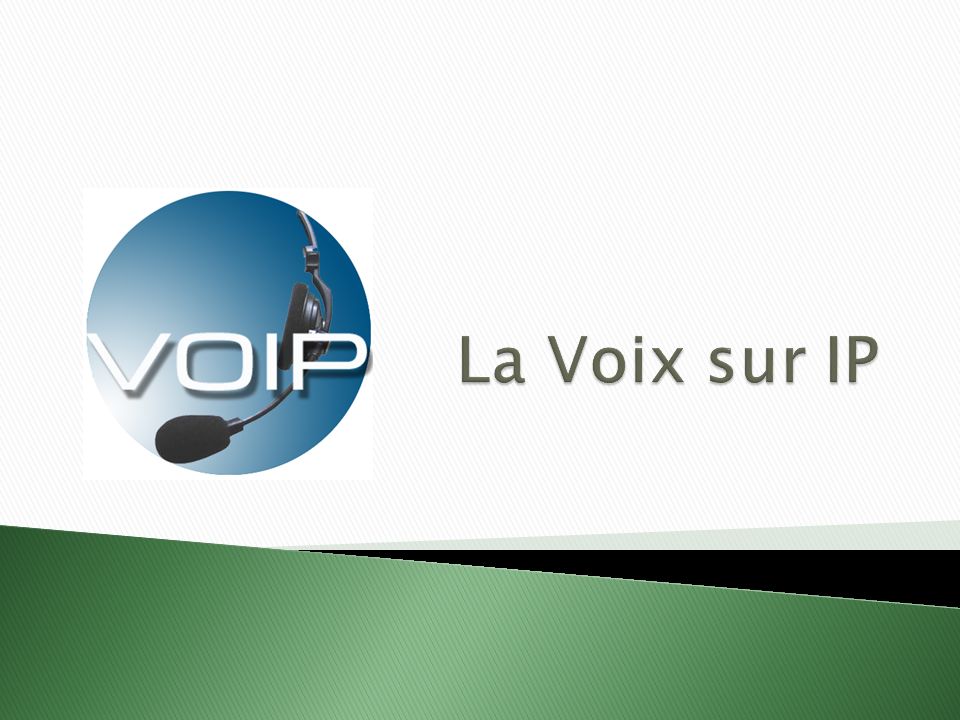 VOIP

La Voix sur IP